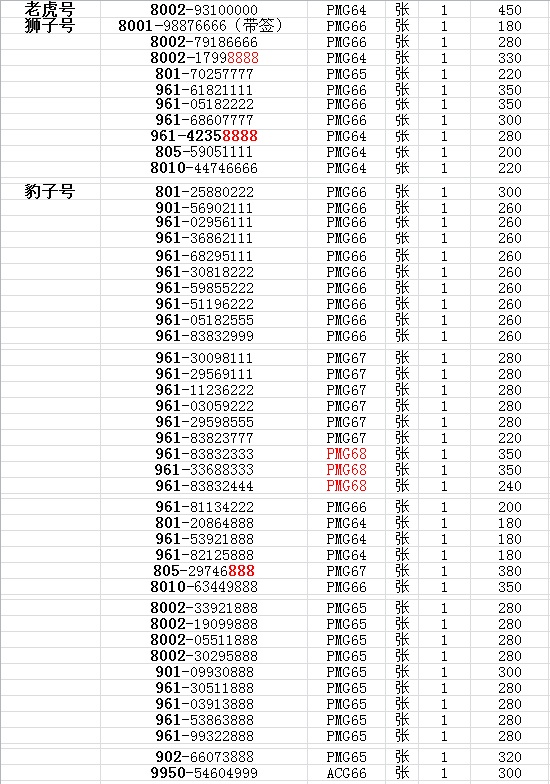 | | | | | | |
|---|---|---|---|---|---|
| 老虎号 | 8002-93100000 | PMG64 | 张 | 1 | 450 |
| 狮子号 | 8001-98876666（带签） | PMG66 | 张 | 1 | 180 |
| | 8002-79186666 | PMG66 | 张 | 1 | 280 |
| | 8002-17998888 | PMG64 | 张 | 1 | 330 |
| | 801-70257777 | PMG65 | 张 | 1 | 220 |
| | 961-61821111 | PMG66 | 张 | 1 | 350 |
| | 961-05182222 | PMG66 | 张 | 1 | 350 |
| | 961-68607777 | PMG66 | 张 | 1 | 300 |
| | 961-42358888 | PMG64 | 张 | 1 | 280 |
| | 805-59051111 | PMG64 | 张 | 1 | 200 |
| | 8010-44746666 | PMG64 | 张 | 1 | 220 |
| 豹子号 | 801-25880222 | PMG66 | 张 | 1 | 300 |
| | 901-56902111 | PMG66 | 张 | 1 | 260 |
| | 961-02956111 | PMG66 | 张 | 1 | 260 |
| | 961-36862111 | PMG66 | 张 | 1 | 260 |
| | 961-68295111 | PMG66 | 张 | 1 | 260 |
| | 961-30818222 | PMG66 | 张 | 1 | 260 |
| | 961-59855222 | PMG66 | 张 | 1 | 260 |
| | 961-51196222 | PMG66 | 张 | 1 | 260 |
| | 961-05182555 | PMG66 | 张 | 1 | 260 |
| | 961-83832999 | PMG66 | 张 | 1 | 260 |
| | 961-30098111 | PMG67 | 张 | 1 | 280 |
| | 961-29569111 | PMG67 | 张 | 1 | 280 |
| | 961-11236222 | PMG67 | 张 | 1 | 280 |
| | 961-03059222 | PMG67 | 张 | 1 | 280 |
| | 961-29598555 | PMG67 | 张 | 1 | 280 |
| | 961-83823777 | PMG67 | 张 | 1 | 220 |
| | 961-83832333 | PMG68 | 张 | 1 | 350 |
| | 961-33688333 | PMG68 | 张 | 1 | 350 |
| | 961-83832444 | PMG68 | 张 | 1 | 240 |
| | 961-81134222 | PMG66 | 张 | 1 | 200 |
| | 801-20864888 | PMG64 | 张 | 1 | 180 |
| | 961-53921888 | PMG64 | 张 | 1 | 180 |
| | 961-82125888 | PMG64 | 张 | 1 | 180 |
| | 805-29746888 | PMG67 | 张 | 1 | 380 |
| | 8010-63449888 | PMG66 | 张 | 1 | 350 |
| | 8002-33921888 | PMG65 | 张 | 1 | 280 |
| | 8002-19099888 | PMG65 | 张 | 1 | 280 |
| | 8002-05511888 | PMG65 | 张 | 1 | 280 |
| | 8002-30295888 | PMG65 | 张 | 1 | 280 |
| | 901-09930888 | PMG65 | 张 | 1 | 300 |
| | 961-30511888 | PMG65 | 张 | 1 | 280 |
| | 961-03913888 | PMG65 | 张 | 1 | 280 |
| | 961-53863888 | PMG65 | 张 | 1 | 280 |
| | 961-99322888 | PMG65 | 张 | 1 | 280 |
| | 902-66073888 | PMG65 | 张 | 1 | 320 |
| | 9950-54604999 | ACG66 | 张 | 1 | 300 |